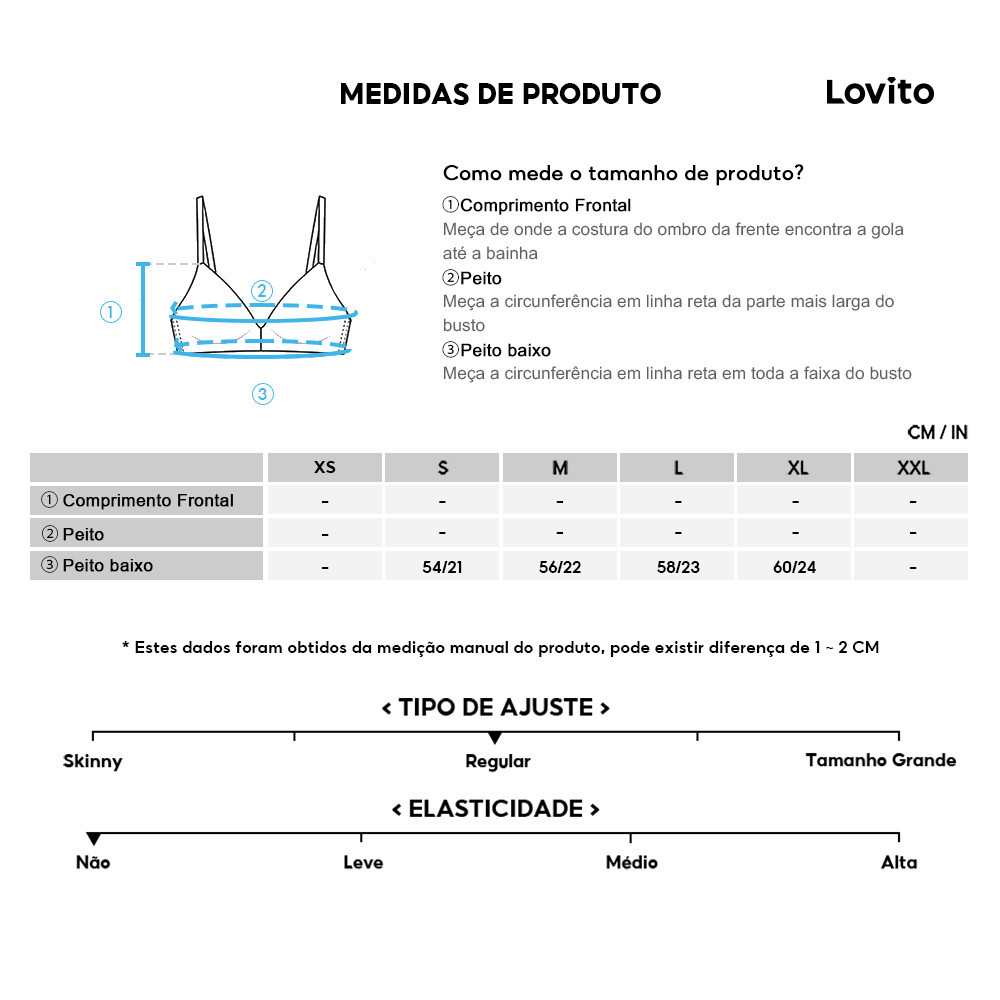 MEDIDAS DE PRODUTO

Lovito

①

②

③

Como mede o tamanho de produto?

①Comprimento Frontal
Meça de onde a costura do ombro da frente encontra a gola até a bainha

②Peito
Meça a circunferência em linha reta da parte mais larga do busto

③Peito baixo
Meça a circunferência em linha reta em toda a faixa do busto

CM / IN

| | XS | S | M | L | XL | XXL |
|---|---|---|---|---|---|---|
| ① Comprimento Frontal | - | - | - | - | - | - |
| ② Peito | - | - | - | - | - | - |
| ③ Peito baixo | - | 54/21 | 56/22 | 58/23 | 60/24 | - |

* Estes dados foram obtidos da medição manual do produto, pode existir diferença de 1 ~ 2 CM

< TIPO DE AJUSTE >

Skinny

Regular

Tamanho Grande

< ELASTICIDADE >

Não

Leve

Médio

Alta